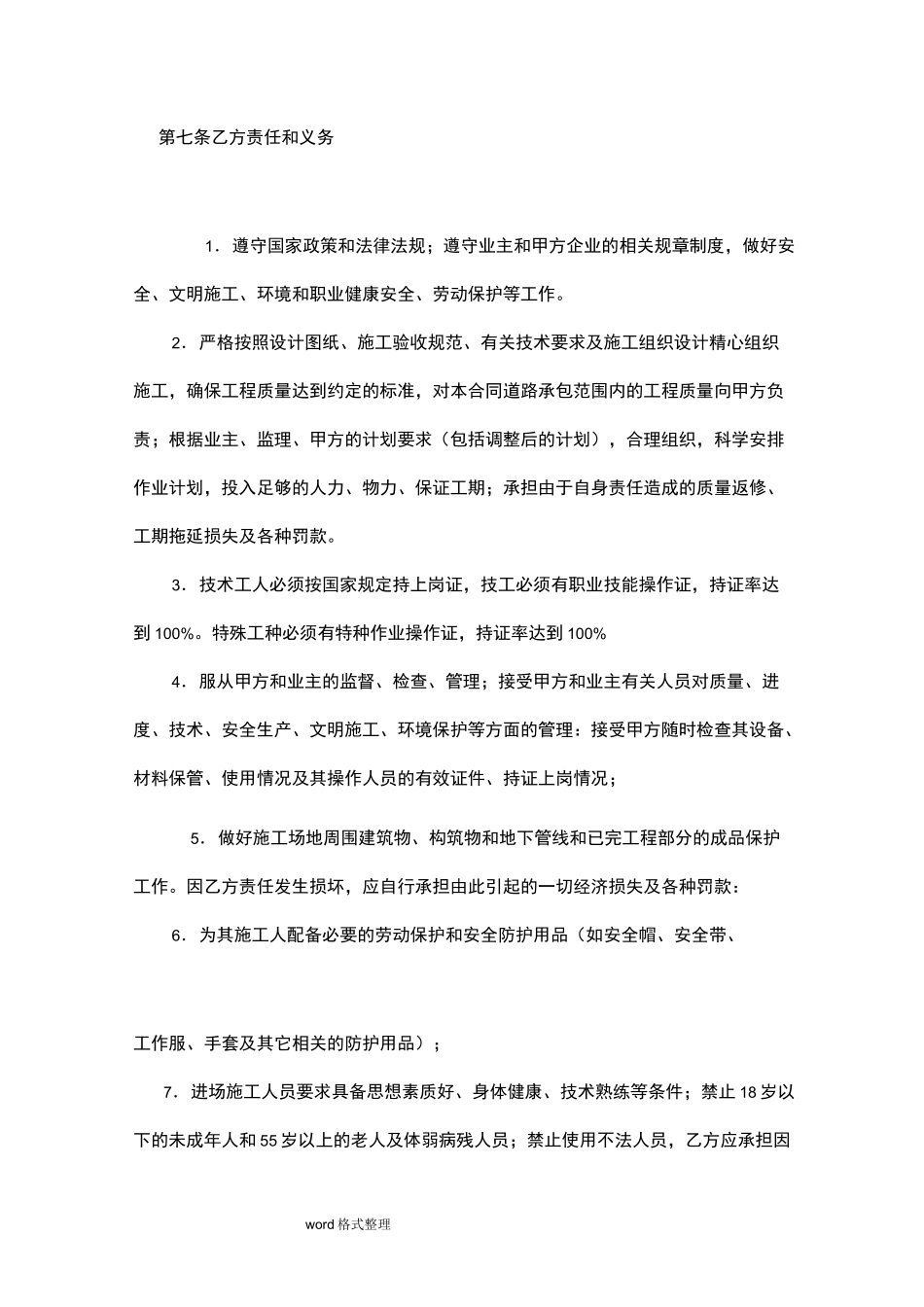 第七条乙方责任和义务

1．遵守国家政策和法律法规；遵守业主和甲方企业的相关规章制度，做好安全、文明施工、环境和职业健康安全、劳动保护等工作。

2．严格按照设计图纸、施工验收规范、有关技术要求及施工组织设计精心组织施工，确保工程质量达到约定的标准，对本合同道路承包范围内的工程质量向甲方负责；根据业主、监理、甲方的计划要求（包括调整后的计划），合理组织，科学安排作业计划，投入足够的人力、物力、保证工期；承担由于自身责任造成的质量返修、工期拖延损失及各种罚款。

3．技术工人必须按国家规定持上岗证，技工必须有职业技能操作证，持证率达到100%。特殊工种必须有特种作业操作证，持证率达到100%

4．服从甲方和业主的监督、检查、管理；接受甲方和业主有关人员对质量、进度、技术、安全生产、文明施工、环境保护等方面的管理：接受甲方随时检查其设备、材料保管、使用情况及其操作人员的有效证件、持证上岗情况；

5．做好施工场地周围建筑物、构筑物和地下管线和已完工程部分的成品保护工作。因乙方责任发生损坏，应自行承担由此引起的一切经济损失及各种罚款：

6．为其施工人配备必要的劳动保护和安全防护用品（如安全帽、安全带、

工作服、手套及其它相关的防护用品）；

7．进场施工人员要求具备思想素质好、身体健康、技术熟练等条件；禁止18岁以下的未成年人和55岁以上的老人及体弱病残人员；禁止使用不法人员，乙方应承担因

word格式整理